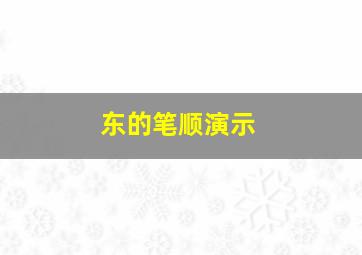 东的笔顺演示